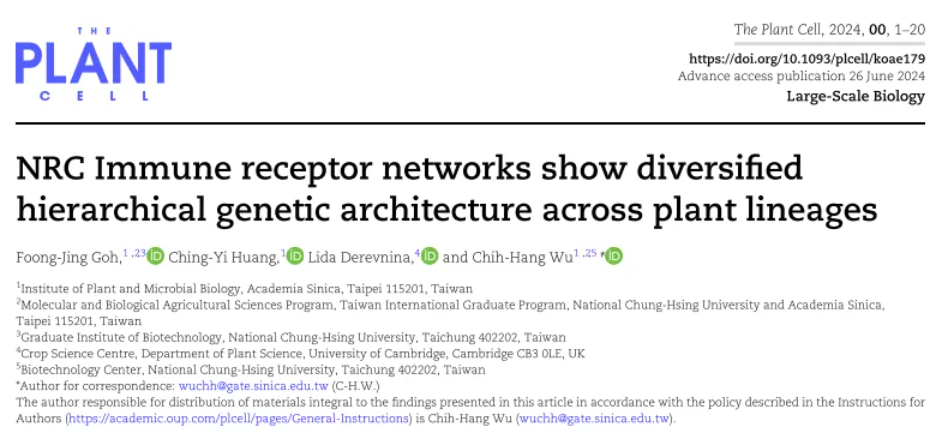 THE
PLANT
CELL

The Plant Cell, 2024, 00, 1–20
https://doi.org/10.1093/plcell/koae179
Advance access publication 26 June 2024
Large-Scale Biology

NRC Immune receptor networks show diversified hierarchical genetic architecture across plant lineages

Foong-Jing Goh,$^{1,2,3}$ Ching-Yi Huang,$^{1}$ Lida Derevnina,$^{4}$ and Chih-Hang Wu$^{1,2,5,*}$

$^{1}$Institute of Plant and Microbial Biology, Academia Sinica, Taipei 115201, Taiwan
$^{2}$Molecular and Biological Agricultural Sciences Program, Taiwan International Graduate Program, National Chung-Hsing University and Academia Sinica, Taipei 115201, Taiwan
$^{3}$Graduate Institute of Biotechnology, National Chung-Hsing University, Taichung 402202, Taiwan
$^{4}$Crop Science Centre, Department of Plant Science, University of Cambridge, Cambridge CB3 0LE, UK
$^{5}$Biotechnology Center, National Chung-Hsing University, Taichung 402202, Taiwan
*Author for correspondence: wuchh@gate.sinica.edu.tw (C-H.W.)
The author responsible for distribution of materials integral to the findings presented in this article in accordance with the policy described in the Instructions for Authors (https://academic.oup.com/plcell/pages/General-Instructions) is Chih-Hang Wu (wuchh@gate.sinica.edu.tw).